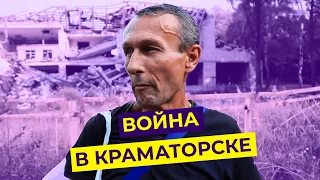 ВОЙНА
В КРАМАТОРСКЕ